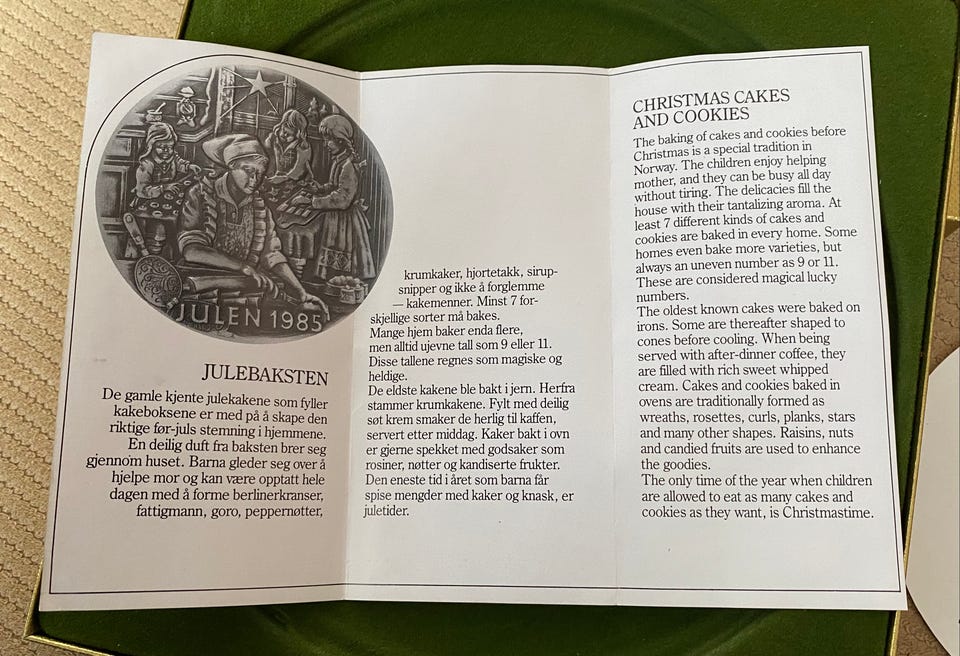 JULEN 1985

JULEBAKSTEN

De gamle kjente julekakene som fyller kakeboksene er med på å skape den riktige før-juls stemning i hjemmene. En deilig duft fra baksten brer seg gjennom huset. Barna gleder seg over å hjelpe mor og kan være opptatt hele dagen med å forme berlinerkranser, fattigmann, goro, peppernøtter, krumkaker, hjortetakk, sirupsnipper og ikke å forglemme — kakemenner. Minst 7 forskjellige sorter må bakes. Mange hjem baker enda flere, men alltid ujevne tall som 9 eller 11. Disse tallene regnes som magiske og heldige.
De eldste kakene ble bakt i jern. Herfra stammer krumkakene. Fylt med deilig søt krem smaker de herlig til kaffen, servert etter middag. Kaker bakt i ovn er gjerne spekket med godsaker som rosiner, nøtter og kandiserte frukter. Den eneste tid i året som barna får spise mengder med kaker og knask, er juletider.

CHRISTMAS CAKES AND COOKIES

The baking of cakes and cookies before Christmas is a special tradition in Norway. The children enjoy helping mother, and they can be busy all day without tiring. The delicacies fill the house with their tantalizing aroma. At least 7 different kinds of cakes and cookies are baked in every home. Some homes even bake more varieties, but always an uneven number as 9 or 11. These are considered magical lucky numbers.
The oldest known cakes were baked on irons. Some are thereafter shaped to cones before cooling. When being served with after-dinner coffee, they are filled with rich sweet whipped cream. Cakes and cookies baked in ovens are traditionally formed as wreaths, rosettes, curls, planks, stars and many other shapes. Raisins, nuts and candied fruits are used to enhance the goodies.
The only time of the year when children are allowed to eat as many cakes and cookies as they want, is Christmastime.